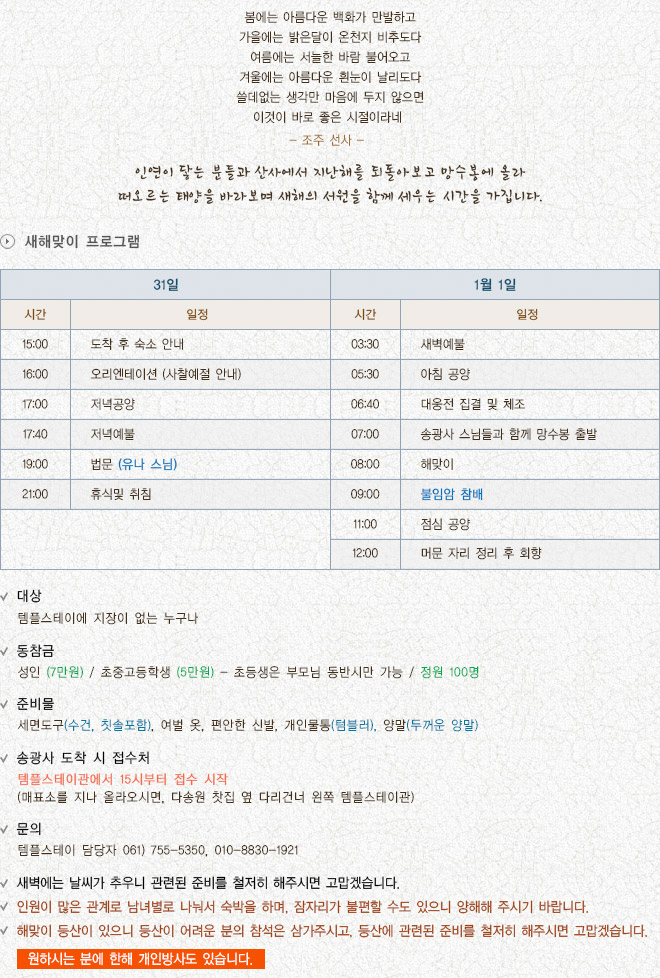 봄에는 아름다운 백화가 만발하고
가을에는 밝은달이 온천지 비추도다
여름에는 서늘한 바람 불어오고
겨울에는 아름다운 흰눈이 날리도다
쓸데없는 생각만 마음에 두지 않으면
이것이 바로 좋은 시절이라네
- 조주 선사 -

인연이 닿는 분들과 산사에서 지난해를 되돌아보고 망수봉에 올라 떠오르는 태양을 바라보며 새해의 서원을 함께 세우는 시간을 가집니다.

새해맞이 프로그램

| 31일 | | 1월 1일 | |
|---|---|---|---|
| 시간 | 일정 | 시간 | 일정 |
| 15:00 | 도착 후 숙소 안내 | 03:30 | 새벽예불 |
| 16:00 | 오리엔테이션 (사찰예절 안내) | 05:30 | 아침 공양 |
| 17:00 | 저녁공양 | 06:40 | 대웅전 집결 및 체조 |
| 17:40 | 저녁예불 | 07:00 | 송광사 스님들과 함께 망수봉 출발 |
| 19:00 | 법문 (유나 스님) | 08:00 | 해맞이 |
| 21:00 | 휴식및 취침 | 09:00 | 불일암 참배 |
| | | 11:00 | 점심 공양 |
| | | 12:00 | 머문 자리 정리 후 회향 |

대상
템플스테이에 지장이 없는 누구나

동참금
성인 (7만원) / 초중고등학생 (5만원) - 초등생은 부모님 동반시만 가능 / 정원 100명

준비물
세면도구(수건, 칫솔포함), 여벌 옷, 편안한 신발, 개인물통(텀블러), 양말(두꺼운 양말)

송광사 도착 시 접수처
템플스테이관에서 15시부터 접수 시작
(매표소를 지나 올라오시면, 다송원 찻집 옆 다리건너 왼쪽 템플스테이관)

문의
템플스테이 담당자 061) 755-5350, 010-8830-1921

새벽에는 날씨가 추우니 관련된 준비를 철저히 해주시면 고맙겠습니다.
인원이 많은 관계로 남녀별로 나눠서 숙박을 하며, 잠자리가 불편할 수도 있으니 양해해 주시기 바랍니다.
해맞이 등산이 있으니 등산이 어려운 분의 참석은 삼가주시고, 등산에 관련된 준비를 철저히 해주시면 고맙겠습니다.
원하시는 분에 한해 개인방사도 있습니다.